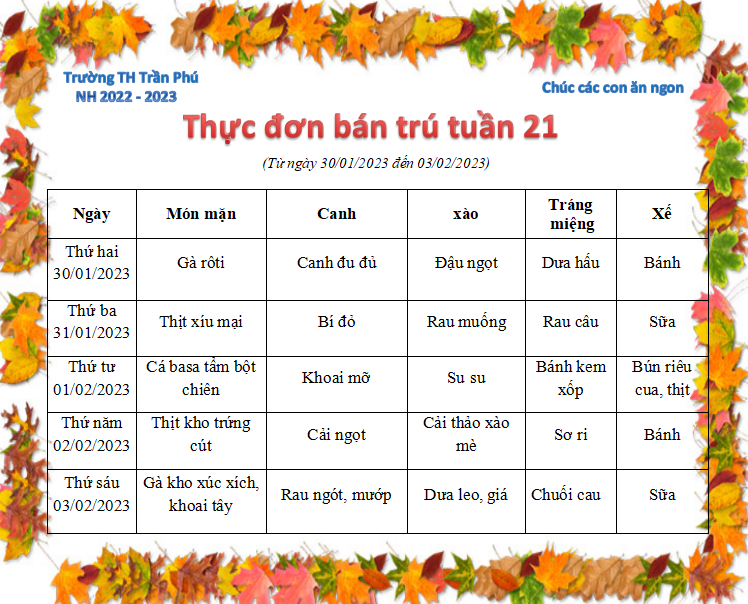 Trường TH Trần Phú
NH 2022 - 2023

Chúc các con ăn ngon

Thực đơn bán trú tuần 21

(Từ ngày 30/01/2023 đến 03/02/2023)

| Ngày | Món mặn | Canh | xào | Tráng miệng | Xế |
|---|---|---|---|---|---|
| Thứ hai 30/01/2023 | Gà rôti | Canh đu đủ | Đậu ngọt | Dưa hấu | Bánh |
| Thứ ba 31/01/2023 | Thịt xíu mại | Bí đỏ | Rau muống | Rau câu | Sữa |
| Thứ tư 01/02/2023 | Cá basa tẩm bột chiên | Khoai mỡ | Su su | Bánh kem xốp | Bún riêu cua, thịt |
| Thứ năm 02/02/2023 | Thịt kho trứng cút | Cải ngọt | Cải thảo xào mè | Sơ ri | Bánh |
| Thứ sáu 03/02/2023 | Gà kho xúc xích, khoai tây | Rau ngót, mướp | Dưa leo, giá | Chuối cau | Sữa |